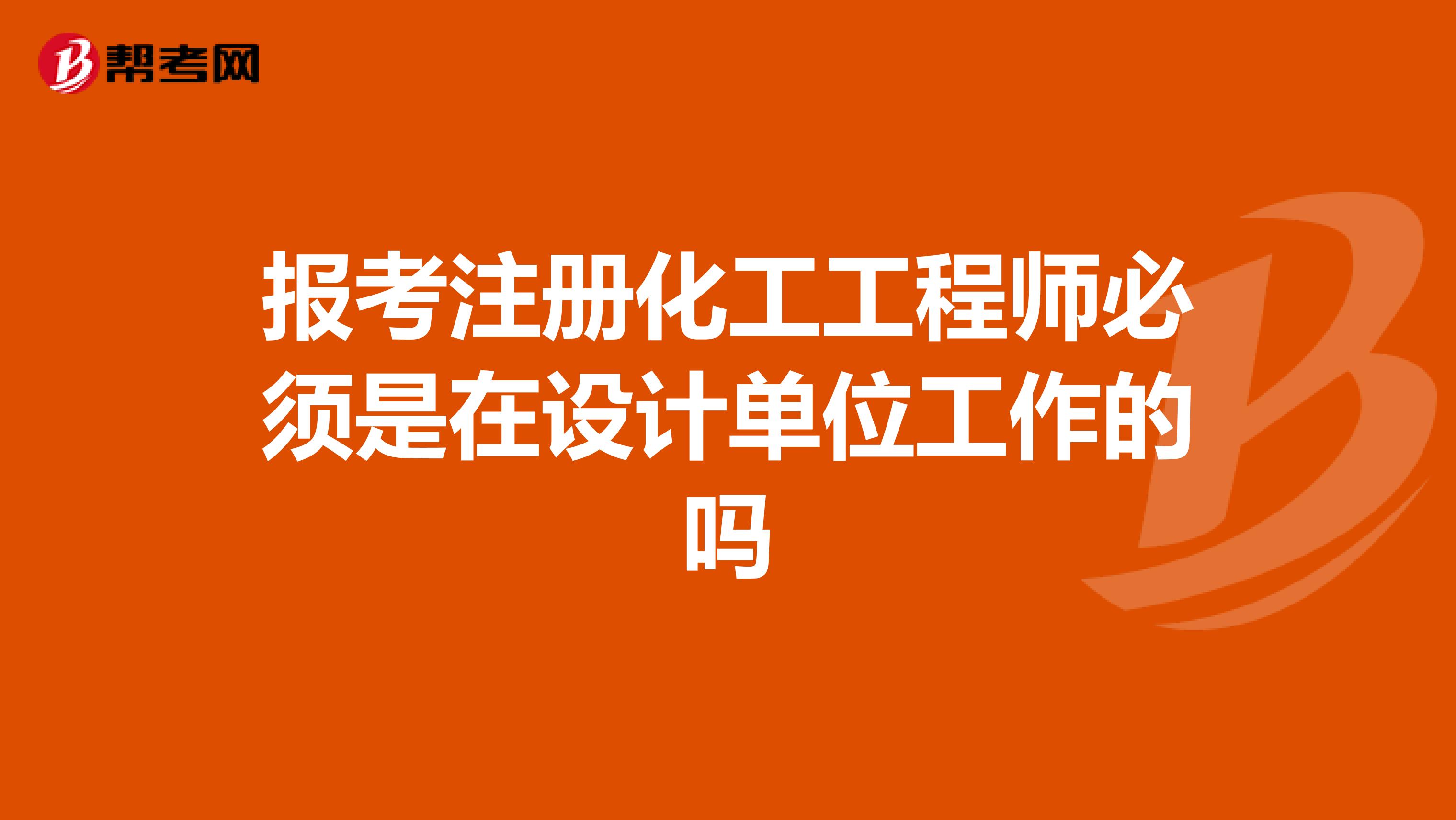 帮考网

报考注册化工工程师必须是在设计单位工作的吗